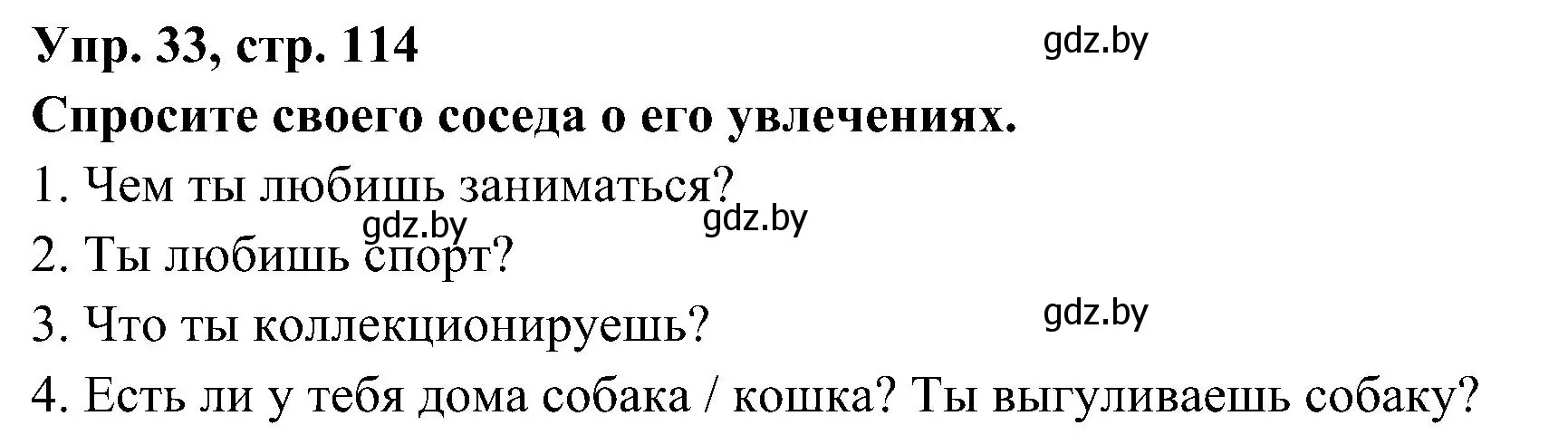 Упр. 33, стр. 114

gdz.by

Спросите своего соседа о его увлечениях.

1. Чем ты любишь заниматься?

gdz.by gdz.by

2. Ты любишь спорт?

3. Что ты коллекционируешь?

gdz.by

4. Есть ли у тебя дома собака / кошка? Ты выгуливаешь собаку?